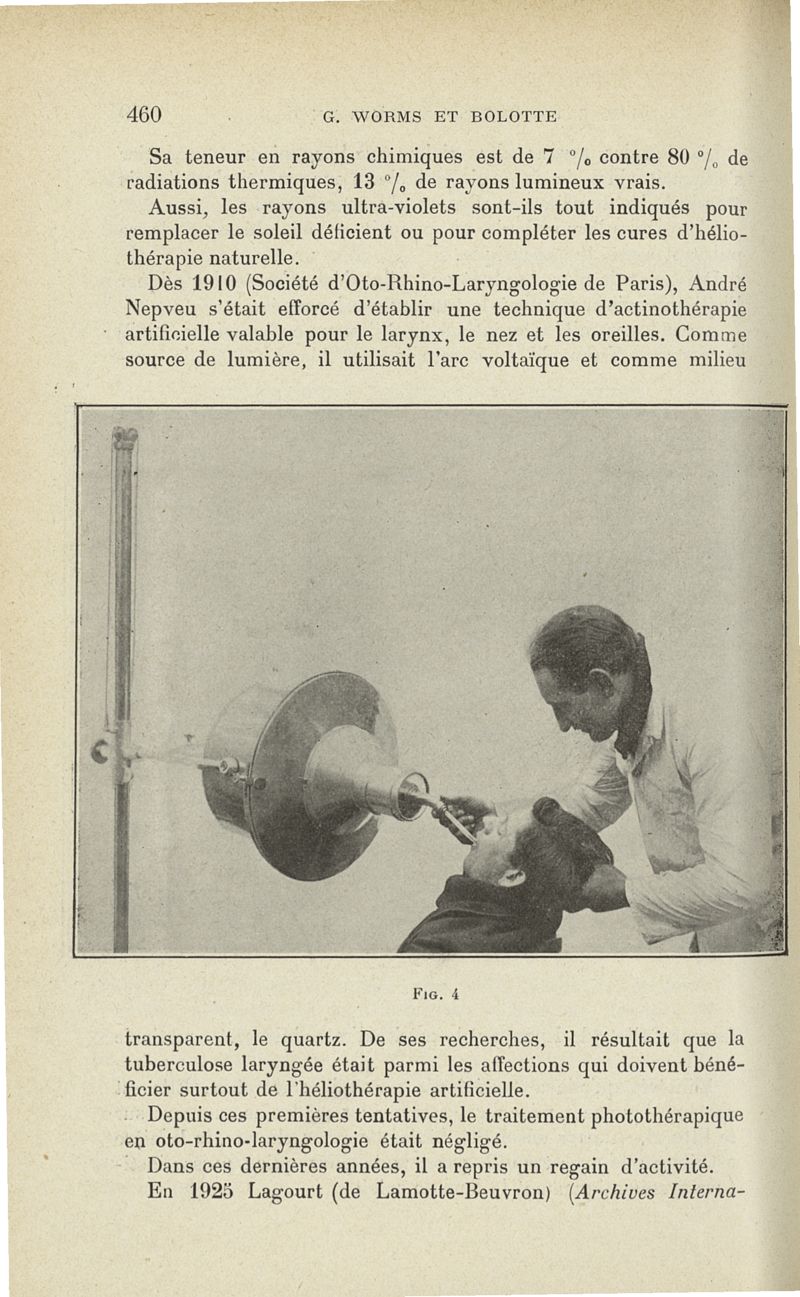 460 G. WORMS ET BOLOTTE

Sa teneur en rayons chimiques est de 7 °/₀ contre 80 °/₀ de radiations thermiques, 13 °/₀ de rayons lumineux vrais.

Aussi, les rayons ultra-violets sont-ils tout indiqués pour remplacer le soleil déficient ou pour compléter les cures d'héliothérapie naturelle.

Dès 1910 (Société d'Oto-Rhino-Laryngologie de Paris), André Nepveu s'était efforcé d'établir une technique d'actinothérapie artificielle valable pour le larynx, le nez et les oreilles. Comme source de lumière, il utilisait l'arc voltaïque et comme milieu

Fig. 4

transparent, le quartz. De ses recherches, il résultait que la tuberculose laryngée était parmi les affections qui doivent bénéficier surtout de l'héliothérapie artificielle.

Depuis ces premières tentatives, le traitement photothérapique en oto-rhino-laryngologie était négligé.

Dans ces dernières années, il a repris un regain d'activité.

En 1925 Lagourt (de Lamotte-Beuvron) (Archives Interna-